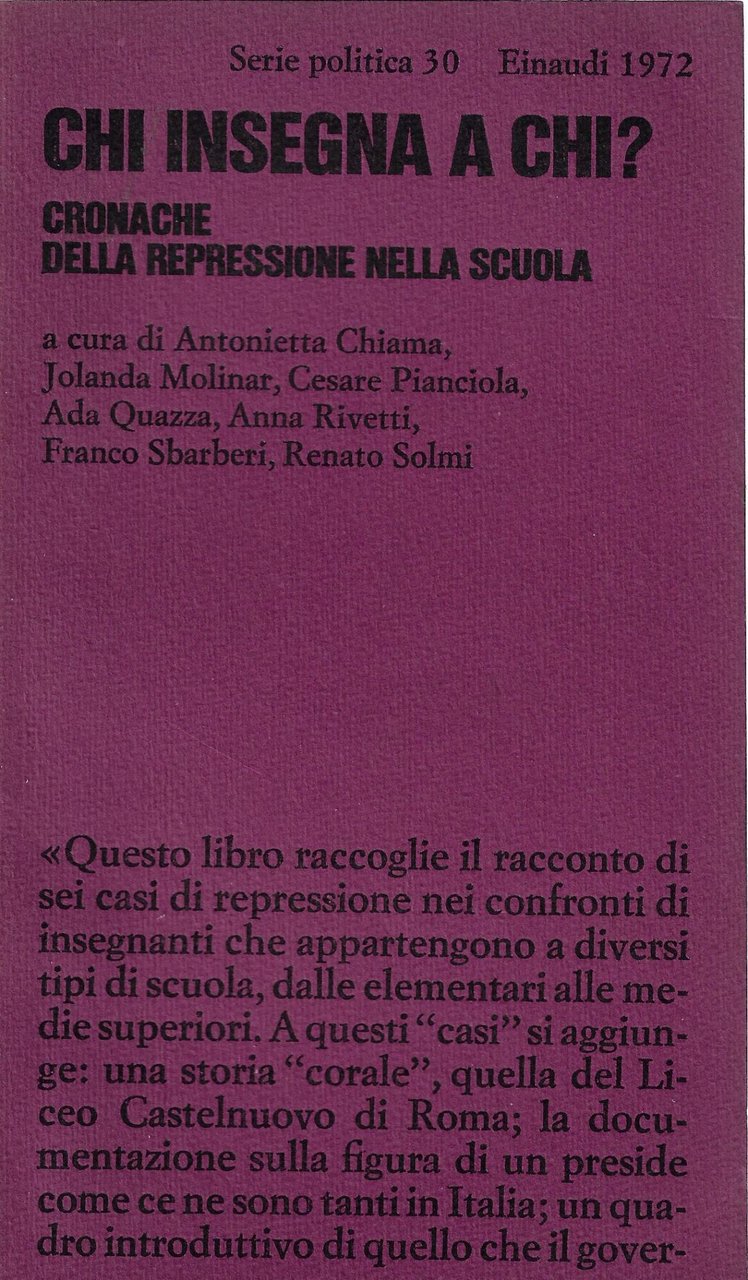 Serie politica 30 Einaudi 1972

CHI INSEGNA A CHI?

CRONACHE
DELLA REPRESSIONE NELLA SCUOLA

a cura di Antonietta Chiama, Jolanda Molinar, Cesare Pianciola, Ada Quazza, Anna Rivetti, Franco Sbarberi, Renato Solmi

«Questo libro raccoglie il racconto di sei casi di repressione nei confronti di insegnanti che appartengono a diversi tipi di scuola, dalle elementari alle medie superiori. A questi "casi" si aggiunge: una storia "corale", quella del Liceo Castelnuovo di Roma; la documentazione sulla figura di un preside come ce ne sono tanti in Italia; un quadro introduttivo di quello che il gover-